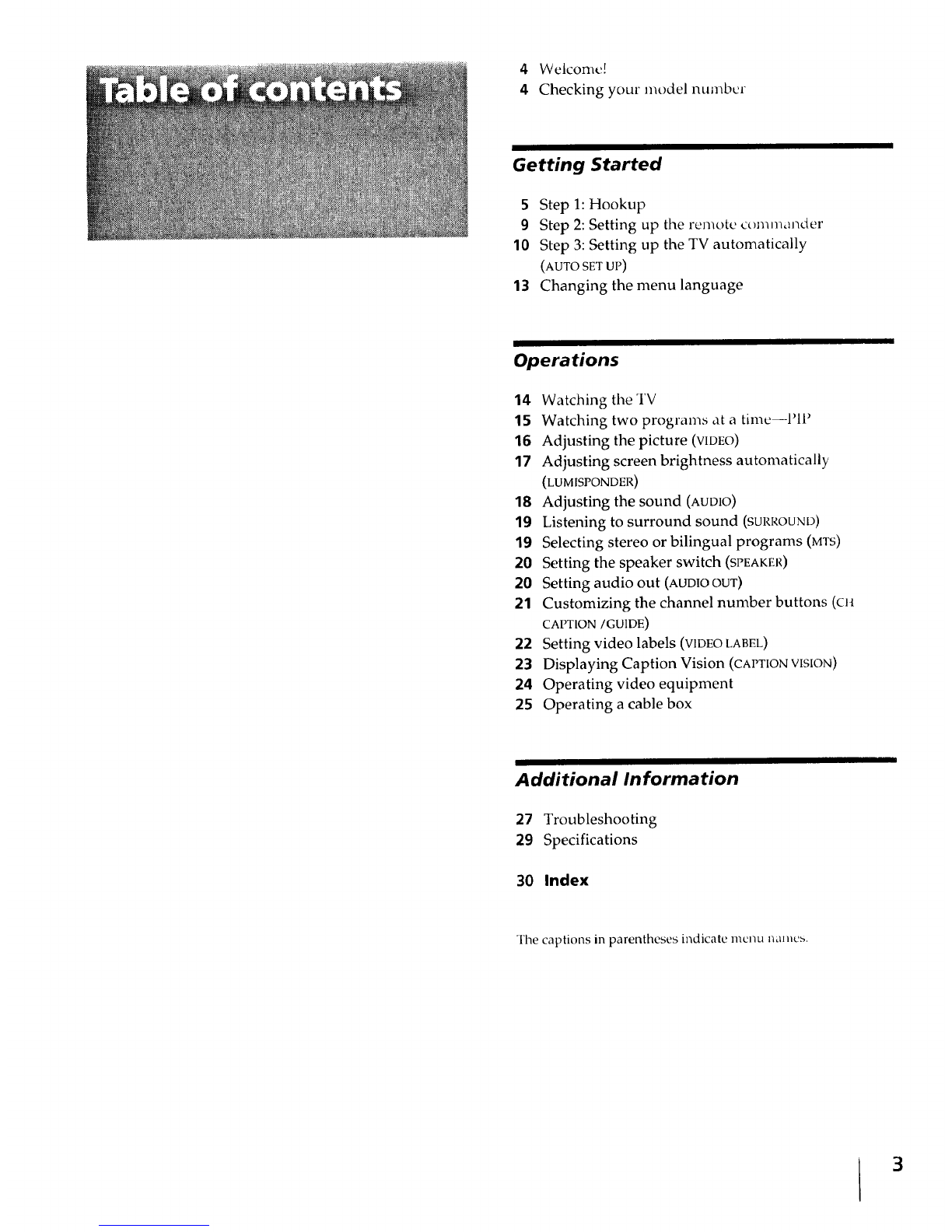 Table of contents

4 Welcome!
4 Checking your model number

Getting Started

5 Step 1: Hookup
9 Step 2: Setting up the remote commander
10 Step 3: Setting up the TV automatically (AUTO SET UP)
13 Changing the menu language

Operations

14 Watching the TV
15 Watching two programs at a time—PIP
16 Adjusting the picture (VIDEO)
17 Adjusting screen brightness automatically (LUMISPONDER)
18 Adjusting the sound (AUDIO)
19 Listening to surround sound (SURROUND)
19 Selecting stereo or bilingual programs (MTS)
20 Setting the speaker switch (SPEAKER)
20 Setting audio out (AUDIO OUT)
21 Customizing the channel number buttons (CH CAPTION /GUIDE)
22 Setting video labels (VIDEO LABEL)
23 Displaying Caption Vision (CAPTION VISION)
24 Operating video equipment
25 Operating a cable box

Additional Information

27 Troubleshooting
29 Specifications

30 Index

The captions in parentheses indicate menu names.

3